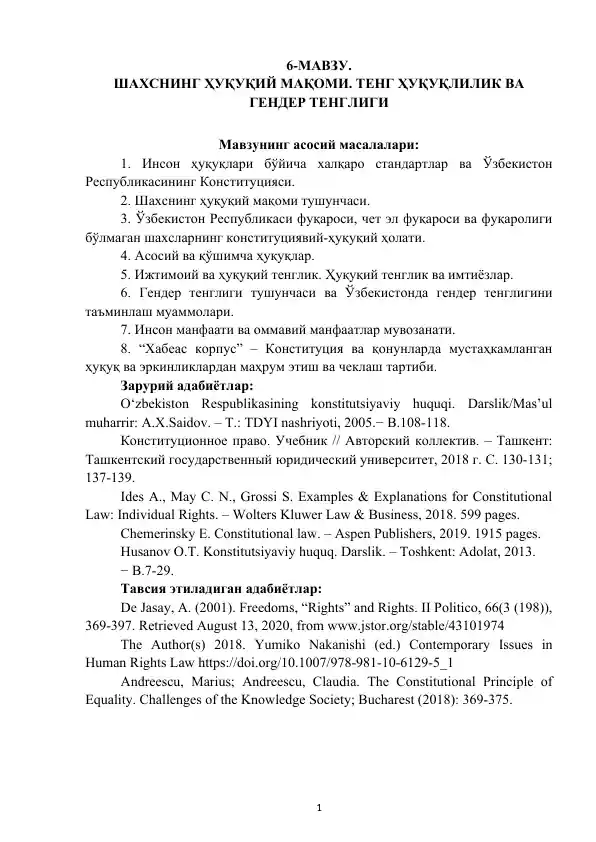 6-МАВЗУ.
ШАХСНИНГ ҲУҚУҚИЙ МАҚОМИ. ТЕНГ ҲУҚУҚЛИЛИК ВА ГЕНДЕР ТЕНГЛИГИ

Мавзунинг асосий масалалари:
1. Инсон ҳуқуқлари бўйича халқаро стандартлар ва Ўзбекистон Республикасининг Конституцияси.
2. Шахснинг ҳуқуқий мақоми тушунчаси.
3. Ўзбекистон Республикаси фуқароси, чет эл фуқароси ва фуқаролиги бўлмаган шахсларнинг конституциявий-ҳуқуқий ҳолати.
4. Асосий ва қўшимча ҳуқуқлар.
5. Ижтимоий ва ҳуқуқий тенглик. Ҳуқуқий тенглик ва имтиёзлар.
6. Гендер тенглиги тушунчаси ва Ўзбекистонда гендер тенглигини таъминлаш муаммолари.
7. Инсон манфаати ва оммавий манфаатлар мувозанати.
8. “Хабеас корпус” – Конституция ва қонунларда мустаҳкамланган ҳуқуқ ва эркинликлардан маҳрум этиш ва чеклаш тартиби.
Зарурий адабиётлар:
O‘zbekiston Respublikasining konstitutsiyaviy huquqi. Darslik/Mas’ul muharrir: A.X.Saidov. – T.: TDYI nashriyoti, 2005.− B.108-118.
Конституционное право. Учебник // Авторский коллектив. – Ташкент: Ташкентский государственный юридический университет, 2018 г. С. 130-131; 137-139.
Ides A., May C. N., Grossi S. Examples & Explanations for Constitutional Law: Individual Rights. – Wolters Kluwer Law & Business, 2018. 599 pages.
Chemerinsky E. Constitutional law. – Aspen Publishers, 2019. 1915 pages.
Husanov O.T. Konstitutsiyaviy huquq. Darslik. – Toshkent: Adolat, 2013. − B.7-29.
Тавсия этиладиган адабиётлар:
De Jasay, A. (2001). Freedoms, “Rights” and Rights. II Politico, 66(3 (198)), 369-397. Retrieved August 13, 2020, from www.jstor.org/stable/43101974
The Author(s) 2018. Yumiko Nakanishi (ed.) Contemporary Issues in Human Rights Law https://doi.org/10.1007/978-981-10-6129-5_1
Andreescu, Marius; Andreescu, Claudia. The Constitutional Principle of Equality. Challenges of the Knowledge Society; Bucharest (2018): 369-375.

1